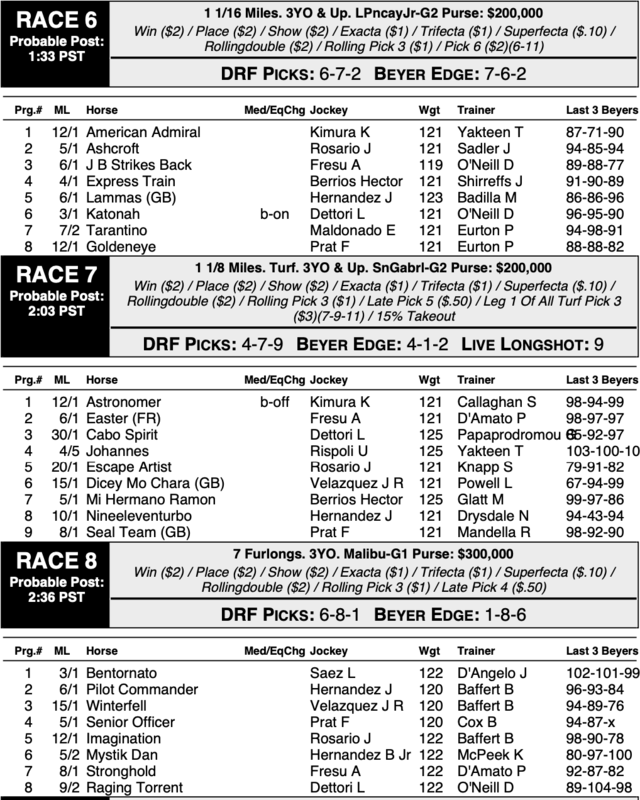 RACE 6
Probable Post: 1:33 PST

1 1/16 Miles. 3YO & Up. LPncayJr-G2 Purse: $200,000
Win ($2) / Place ($2) / Show ($2) / Exacta ($1) / Trifecta ($1) / Superfecta ($.10) / Rollingdouble ($2) / Rolling Pick 3 ($1) / Pick 6 ($2)(6-11)

DRF PICKS: 6-7-2 BEYER EDGE: 7-6-2

| Prg.# | ML | Horse | Med/EqChg | Jockey | Wgt | Trainer | Last 3 Beyers |
|---|---|---|---|---|---|---|---|
| 1 | 12/1 | American Admiral | | Kimura K | 121 | Yakteen T | 87-71-90 |
| 2 | 5/1 | Ashcroft | | Rosario J | 121 | Sadler J | 94-85-94 |
| 3 | 6/1 | J B Strikes Back | | Fresu A | 119 | O'Neill D | 89-88-77 |
| 4 | 4/1 | Express Train | | Berrios Hector | 121 | Shirreffs J | 91-90-89 |
| 5 | 6/1 | Lammas (GB) | | Hernandez J | 123 | Badilla M | 86-86-96 |
| 6 | 3/1 | Katonah | b-on | Dettori L | 121 | O'Neill D | 96-95-90 |
| 7 | 7/2 | Tarantino | | Maldonado E | 121 | Eurton P | 94-98-91 |
| 8 | 12/1 | Goldeneye | | Prat F | 121 | Eurton P | 88-88-82 |

RACE 7
Probable Post: 2:03 PST

1 1/8 Miles. Turf. 3YO & Up. SnGabrl-G2 Purse: $200,000
Win ($2) / Place ($2) / Show ($2) / Exacta ($1) / Trifecta ($1) / Superfecta ($.10) / Rollingdouble ($2) / Rolling Pick 3 ($1) / Late Pick 5 ($.50) / Leg 1 Of All Turf Pick 3 ($3)(7-9-11) / 15% Takeout

DRF PICKS: 4-7-9 BEYER EDGE: 4-1-2 LIVE LONGSHOT: 9

| Prg.# | ML | Horse | Med/EqChg | Jockey | Wgt | Trainer | Last 3 Beyers |
|---|---|---|---|---|---|---|---|
| 1 | 12/1 | Astronomer | b-off | Kimura K | 121 | Callaghan S | 98-94-99 |
| 2 | 6/1 | Easter (FR) | | Fresu A | 121 | D'Amato P | 98-97-97 |
| 3 | 30/1 | Cabo Spirit | | Dettori L | 125 | Papaprodromou G | 65-92-97 |
| 4 | 4/5 | Johannes | | Rispoli U | 125 | Yakteen T | 103-100-10 |
| 5 | 20/1 | Escape Artist | | Rosario J | 121 | Knapp S | 79-91-82 |
| 6 | 15/1 | Dicey Mo Chara (GB) | | Velazquez J R | 121 | Powell L | 67-94-99 |
| 7 | 5/1 | Mi Hermano Ramon | | Berrios Hector | 125 | Glatt M | 99-97-86 |
| 8 | 10/1 | Nineeleventurbo | | Hernandez J | 121 | Drysdale N | 94-43-94 |
| 9 | 8/1 | Seal Team (GB) | | Prat F | 121 | Mandella R | 98-92-90 |

RACE 8
Probable Post: 2:36 PST

7 Furlongs. 3YO. Malibu-G1 Purse: $300,000
Win ($2) / Place ($2) / Show ($2) / Exacta ($1) / Trifecta ($1) / Superfecta ($.10) / Rollingdouble ($2) / Rolling Pick 3 ($1) / Late Pick 4 ($.50)

DRF PICKS: 6-8-1 BEYER EDGE: 1-8-6

| Prg.# | ML | Horse | Med/EqChg | Jockey | Wgt | Trainer | Last 3 Beyers |
|---|---|---|---|---|---|---|---|
| 1 | 3/1 | Bentornato | | Saez L | 122 | D'Angelo J | 102-101-99 |
| 2 | 6/1 | Pilot Commander | | Hernandez J | 120 | Baffert B | 96-93-84 |
| 3 | 15/1 | Winterfell | | Velazquez J R | 120 | Baffert B | 94-89-76 |
| 4 | 5/1 | Senior Officer | | Prat F | 120 | Cox B | 94-87-x |
| 5 | 12/1 | Imagination | | Rosario J | 122 | Baffert B | 98-90-78 |
| 6 | 5/2 | Mystik Dan | | Hernandez B Jr | 122 | McPeek K | 80-97-100 |
| 7 | 8/1 | Stronghold | | Fresu A | 122 | D'Amato P | 92-87-82 |
| 8 | 9/2 | Raging Torrent | | Dettori L | 122 | O'Neill D | 89-104-98 |